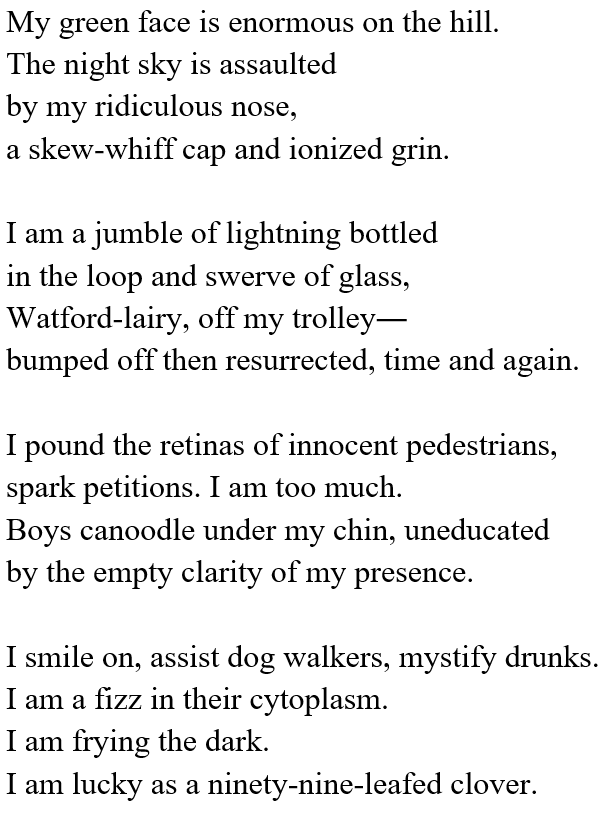 My green face is enormous on the hill.
The night sky is assaulted
by my ridiculous nose,
a skew-whiff cap and ionized grin.

I am a jumble of lightning bottled
in the loop and swerve of glass,
Watford-lairy, off my trolley—
bumped off then resurrected, time and again.

I pound the retinas of innocent pedestrians,
spark petitions. I am too much.
Boys canoodle under my chin, uneducated
by the empty clarity of my presence.

I smile on, assist dog walkers, mystify drunks.
I am a fizz in their cytoplasm.
I am frying the dark.
I am lucky as a ninety-nine-leafed clover.